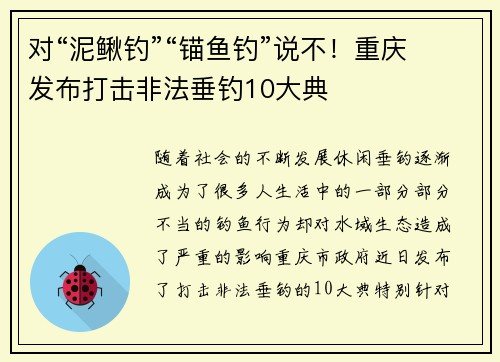 对“泥鳅钓”“锚鱼钓”说不！重庆发布打击非法垂钓10大典

随着社会的不断发展休闲垂钓逐渐成为了很多人生活中的一部分部分不当的钓鱼行为却对水域生态造成了严重的影响重庆市政府近日发布了打击非法垂钓的10大典特别针对